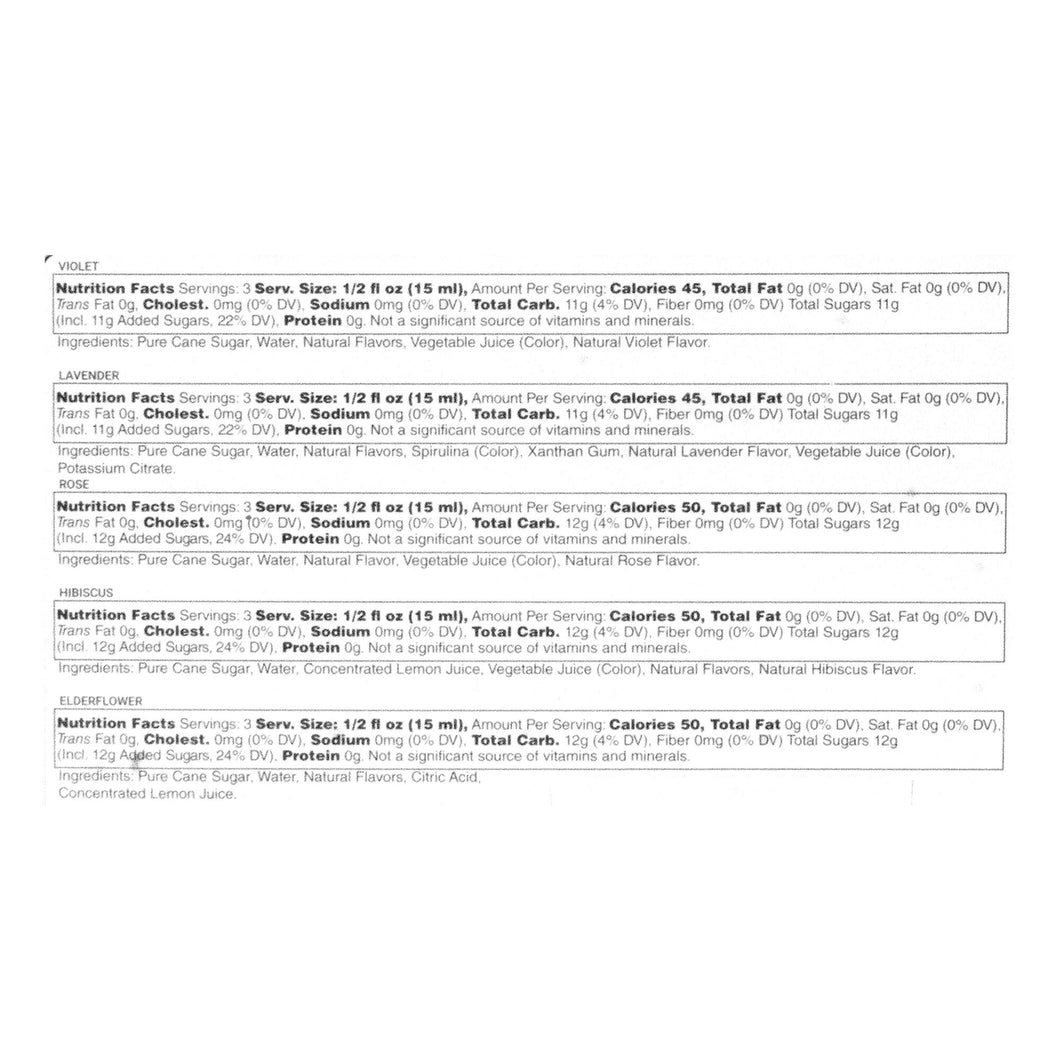 VIOLET

Nutrition Facts Servings: 3 Serv. Size: 1/2 fl oz (15 ml), Amount Per Serving: Calories 45, Total Fat 0g (0% DV), Sat. Fat 0g (0% DV), Trans Fat 0g, Cholest. 0mg (0% DV), Sodium 0mg (0% DV), Total Carb. 11g (4% DV), Fiber 0mg (0% DV) Total Sugars 11g (Incl. 11g Added Sugars, 22% DV), Protein 0g. Not a significant source of vitamins and minerals.

Ingredients: Pure Cane Sugar, Water, Natural Flavors, Vegetable Juice (Color), Natural Violet Flavor.

LAVENDER

Nutrition Facts Servings: 3 Serv. Size: 1/2 fl oz (15 ml), Amount Per Serving: Calories 45, Total Fat 0g (0% DV), Sat. Fat 0g (0% DV), Trans Fat 0g, Cholest. 0mg (0% DV), Sodium 0mg (0% DV), Total Carb. 11g (4% DV), Fiber 0mg (0% DV) Total Sugars 11g (Incl. 11g Added Sugars, 22% DV), Protein 0g. Not a significant source of vitamins and minerals.

Ingredients: Pure Cane Sugar, Water, Natural Flavors, Spirulina (Color), Xanthan Gum, Natural Lavender Flavor, Vegetable Juice (Color), Potassium Citrate.

ROSE

Nutrition Facts Servings: 3 Serv. Size: 1/2 fl oz (15 ml), Amount Per Serving: Calories 50, Total Fat 0g (0% DV), Sat. Fat 0g (0% DV), Trans Fat 0g, Cholest. 0mg (0% DV), Sodium 0mg (0% DV), Total Carb. 12g (4% DV), Fiber 0mg (0% DV) Total Sugars 12g (Incl. 12g Added Sugars, 24% DV), Protein 0g. Not a significant source of vitamins and minerals.

Ingredients: Pure Cane Sugar, Water, Natural Flavor, Vegetable Juice (Color), Natural Rose Flavor.

HIBISCUS

Nutrition Facts Servings: 3 Serv. Size: 1/2 fl oz (15 ml), Amount Per Serving: Calories 50, Total Fat 0g (0% DV), Sat. Fat 0g (0% DV), Trans Fat 0g, Cholest. 0mg (0% DV), Sodium 0mg (0% DV), Total Carb. 12g (4% DV), Fiber 0mg (0% DV) Total Sugars 12g (Incl. 12g Added Sugars, 24% DV), Protein 0g. Not a significant source of vitamins and minerals.

Ingredients: Pure Cane Sugar, Water, Concentrated Lemon Juice, Vegetable Juice (Color), Natural Flavors, Natural Hibiscus Flavor.

ELDERFLOWER

Nutrition Facts Servings: 3 Serv. Size: 1/2 fl oz (15 ml), Amount Per Serving: Calories 50, Total Fat 0g (0% DV), Sat. Fat 0g (0% DV), Trans Fat 0g, Cholest. 0mg (0% DV), Sodium 0mg (0% DV), Total Carb. 12g (4% DV), Fiber 0mg (0% DV) Total Sugars 12g (Incl. 12g Added Sugars, 24% DV), Protein 0g. Not a significant source of vitamins and minerals.

Ingredients: Pure Cane Sugar, Water, Natural Flavors, Citric Acid, Concentrated Lemon Juice.